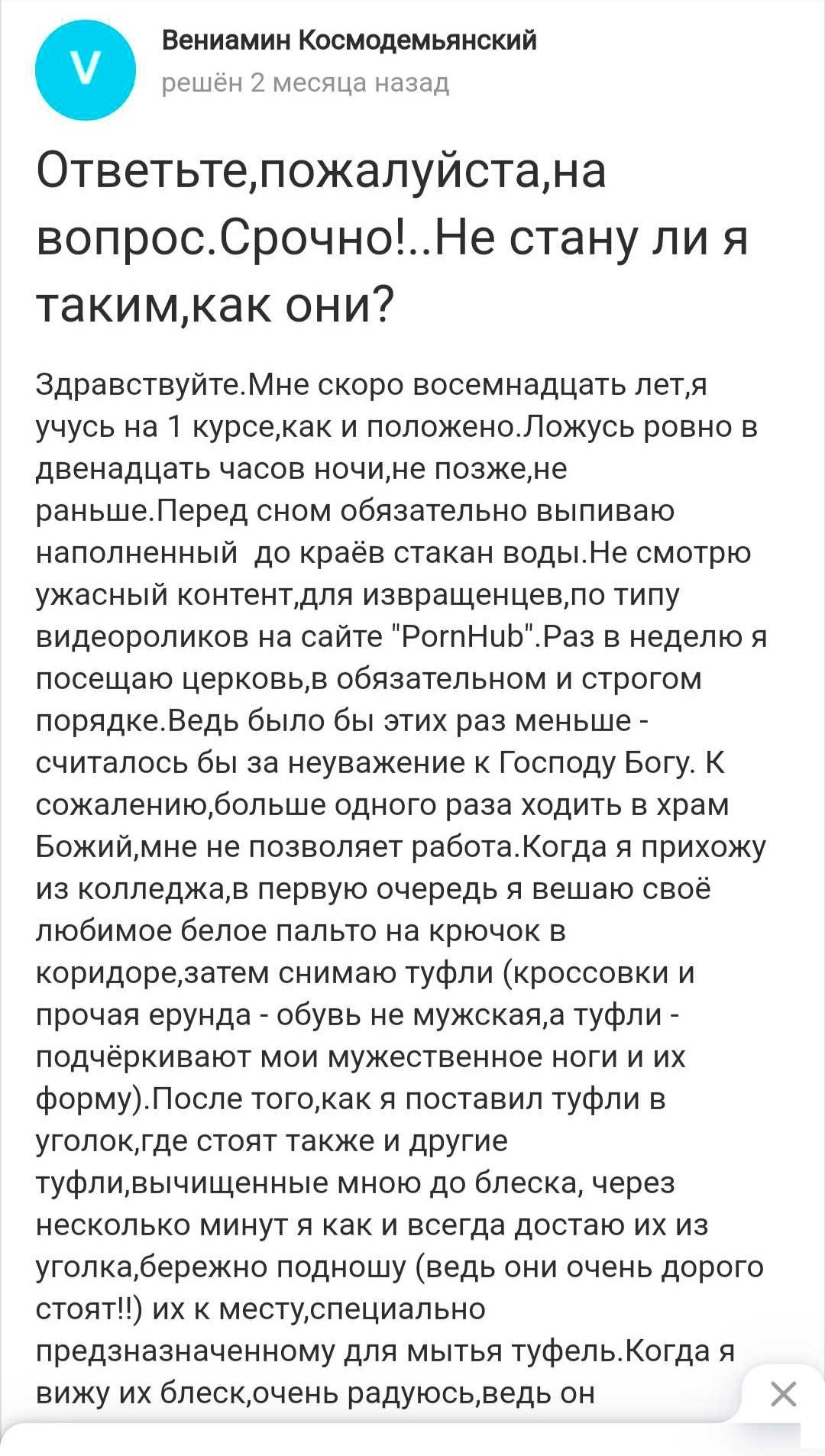 V

Вениамин Космодемьянский
решён 2 месяца назад

Ответьте,пожалуйста,на вопрос.Срочно!..Не стану ли я таким,как они?

Здравствуйте.Мне скоро восемнадцать лет,я учусь на 1 курсе,как и положено.Ложусь ровно в двенадцать часов ночи,не позже,не раньше.Перед сном обязательно выпиваю наполненный до краёв стакан воды.Не смотрю ужасный контент,для извращенцев,по типу видеороликов на сайте "PornHub".Раз в неделю я посещаю церковь,в обязательном и строгом порядке.Ведь было бы этих раз меньше - считалось бы за неуважение к Господу Богу. К сожалению,больше одного раза ходить в храм Божий,мне не позволяет работа.Когда я прихожу из колледжа,в первую очередь я вешаю своё любимое белое пальто на крючок в коридоре,затем снимаю туфли (кроссовки и прочая ерунда - обувь не мужская,а туфли - подчёркивают мои мужественное ноги и их форму).После того,как я поставил туфли в уголок,где стоят также и другие туфли,вычищенные мною до блеска, через несколько минут я как и всегда достаю их из уголка,бережно подношу (ведь они очень дорого стоят!!) их к месту,специально предзназначенному для мытья туфель.Когда я вижу их блеск,очень радуюсь,ведь он